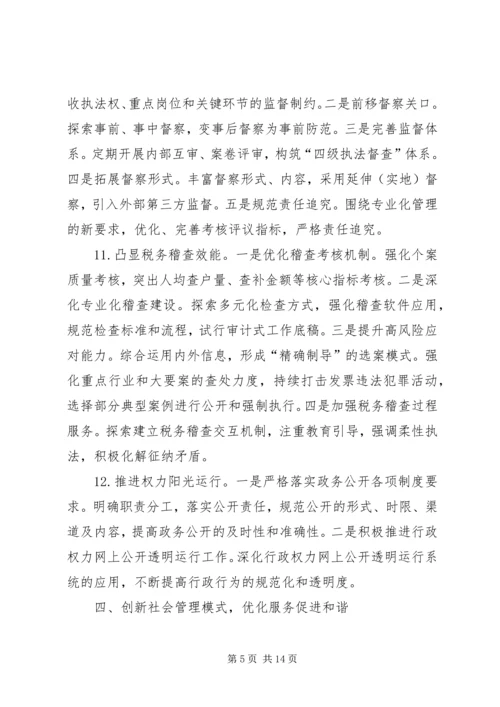 收执法权、重点岗位和关键环节的监督制约。二是前移督察关口。探索事前、事中督察，变事后督察为事前防范。三是完善监督体系。定期开展内部互审、案卷评审，构筑“四级执法督查”体系。四是拓展督察形式。丰富督察形式、内容，采用延伸（实地）督察，引入外部第三方监督。五是规范责任追究。围绕专业化管理的新要求，优化、完善考核评议指标，严格责任追究。

11. 凸显税务稽查效能。一是优化稽查考核机制。强化个案质量考核，突出人均查户量、查补金额等核心指标考核。二是深化专业化稽查建设。探索多元化检查方式，强化稽查软件应用，规范检查标准和流程，试行审计式工作底稿。三是提升高风险应对能力。综合运用内外信息，形成“精确制导”的选案模式。强化重点行业和大要案的查处力度，持续打击发票违法犯罪活动，选择部分典型案例进行公开和强制执行。四是加强税务稽查过程服务。探索建立税务稽查交互机制，注重教育引导，强调柔性执法，积极化解征纳矛盾。

12. 推进权力阳光运行。一是严格落实政务公开各项制度要求。明确职责分工，落实公开责任，规范公开的形式、时限、渠道及内容，提高政务公开的及时性和准确性。二是积极推进行政权力网上公开透明运行工作。深化行政权力网上公开透明运行系统的应用，不断提高行政行为的规范化和透明度。

四、创新社会管理模式，优化服务促进和谐

第 5 页 共 14 页